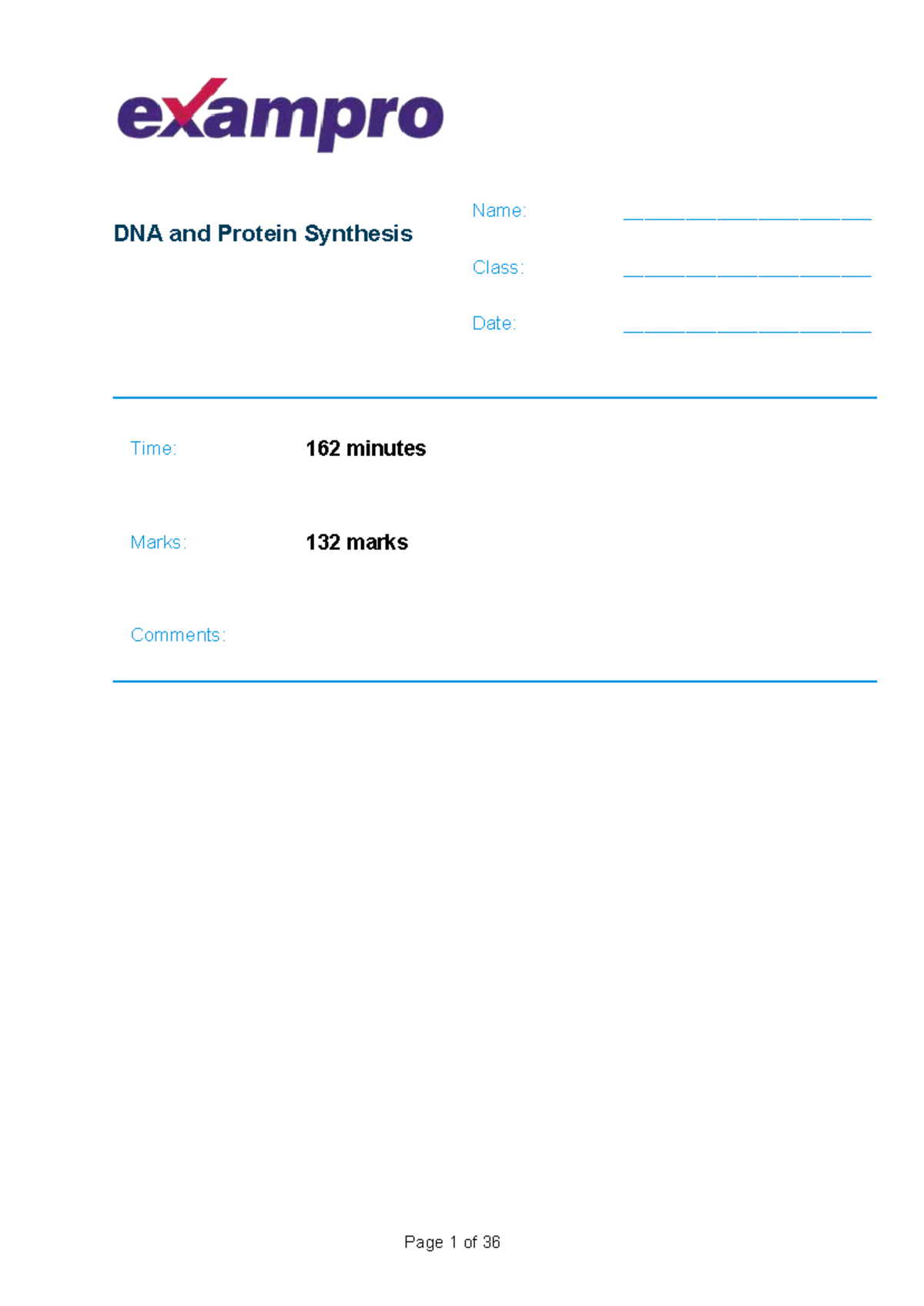 exampro

DNA and Protein Synthesis

Name: ________________________

Class: ________________________

Date: ________________________

Time: 162 minutes

Marks: 132 marks

Comments:

Page 1 of 36